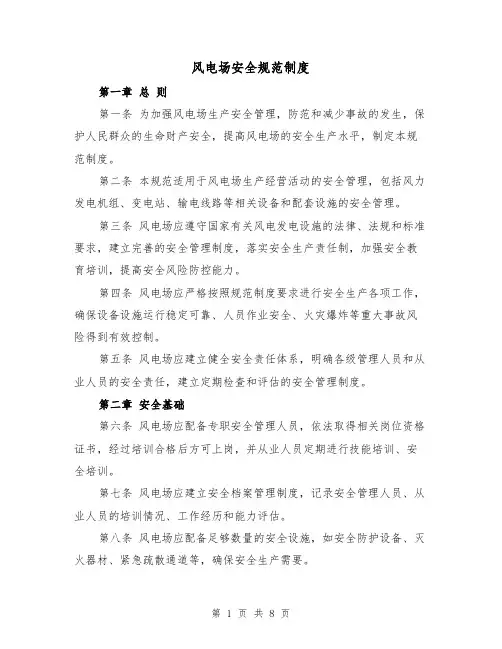 风电场安全规范制度

第一章 总 则

第一条 为加强风电场生产安全管理，防范和减少事故的发生，保护人民群众的生命财产安全，提高风电场的安全生产水平，制定本规范制度。

第二条 本规范适用于风电场生产经营活动的安全管理，包括风力发电机组、变电站、输电线路等相关设备和配套设施的安全管理。

第三条 风电场应遵守国家有关风电发电设施的法律、法规和标准要求，建立完善的安全管理制度，落实安全生产责任制，加强安全教育培训，提高安全风险防控能力。

第四条 风电场应严格按照规范制度要求进行安全生产各项工作，确保设备设施运行稳定可靠、人员作业安全、火灾爆炸等重大事故风险得到有效控制。

第五条 风电场应建立健全安全责任体系，明确各级管理人员和从业人员的安全责任，建立定期检查和评估的安全管理制度。

第二章 安全基础

第六条 风电场应配备专职安全管理人员，依法取得相关岗位资格证书，经过培训合格后方可上岗，并从业人员定期进行技能培训、安全培训。

第七条 风电场应建立安全档案管理制度，记录安全管理人员、从业人员的培训情况、工作经历和能力评估。

第八条 风电场应配备足够数量的安全设施，如安全防护设备、灭火器材、紧急疏散通道等，确保安全生产需要。

第 1 页 共 8 页